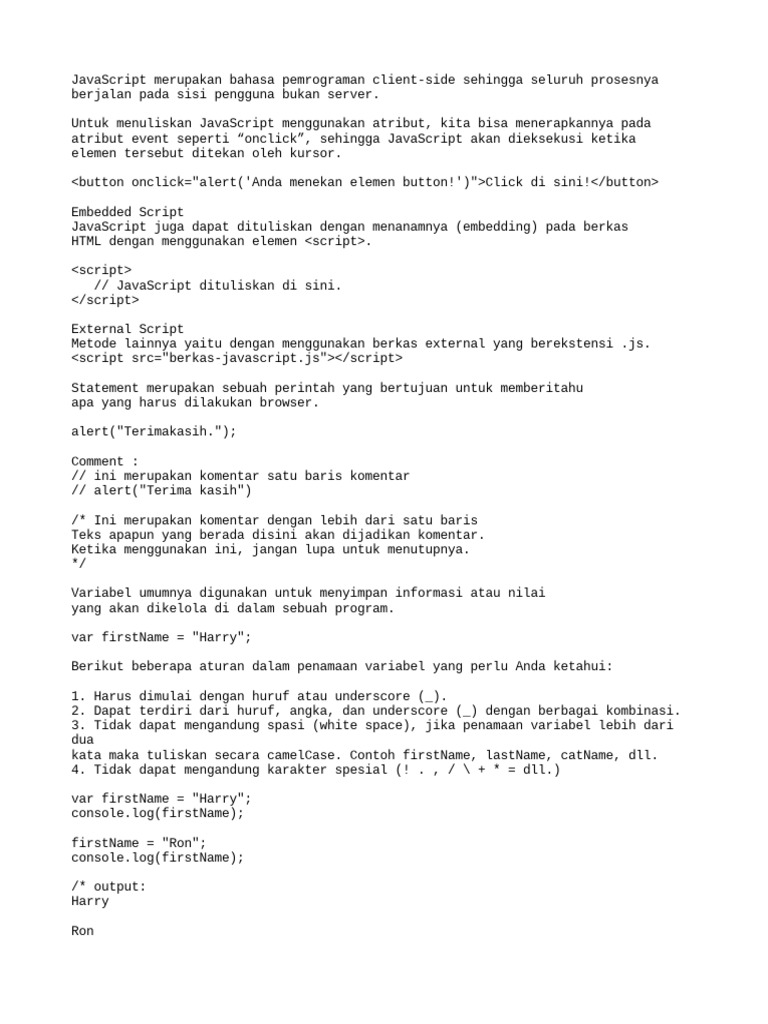 JavaScript merupakan bahasa pemrograman client-side sehingga seluruh prosesnya berjalan pada sisi pengguna bukan server.

Untuk menuliskan JavaScript menggunakan atribut, kita bisa menerapkannya pada atribut event seperti “onclick”, sehingga JavaScript akan dieksekusi ketika elemen tersebut ditekan oleh kursor.

<button onclick="alert('Anda menekan elemen button!')">Click di sini!</button>

Embedded Script
JavaScript juga dapat dituliskan dengan menanamnya (embedding) pada berkas HTML dengan menggunakan elemen <script>.

<script>
   // JavaScript dituliskan di sini.
</script>

External Script
Metode lainnya yaitu dengan menggunakan berkas external yang berekstensi .js.
<script src="berkas-javascript.js"></script>

Statement merupakan sebuah perintah yang bertujuan untuk memberitahu apa yang harus dilakukan browser.

alert("Terimakasih.");

Comment :
// ini merupakan komentar satu baris komentar
// alert("Terima kasih")

/* Ini merupakan komentar dengan lebih dari satu baris
Teks apapun yang berada disini akan dijadikan komentar.
Ketika menggunakan ini, jangan lupa untuk menutupnya.
*/

Variabel umumnya digunakan untuk menyimpan informasi atau nilai yang akan dikelola di dalam sebuah program.

var firstName = "Harry";

Berikut beberapa aturan dalam penamaan variabel yang perlu Anda ketahui:

1. Harus dimulai dengan huruf atau underscore (_).
2. Dapat terdiri dari huruf, angka, dan underscore (_) dengan berbagai kombinasi.
3. Tidak dapat mengandung spasi (white space), jika penamaan variabel lebih dari dua
kata maka tuliskan secara camelCase. Contoh firstName, lastName, catName, dll.
4. Tidak dapat mengandung karakter spesial (! . , / \ + * = dll.)

var firstName = "Harry";
console.log(firstName);

firstName = "Ron";
console.log(firstName);

/* output:
Harry

Ron